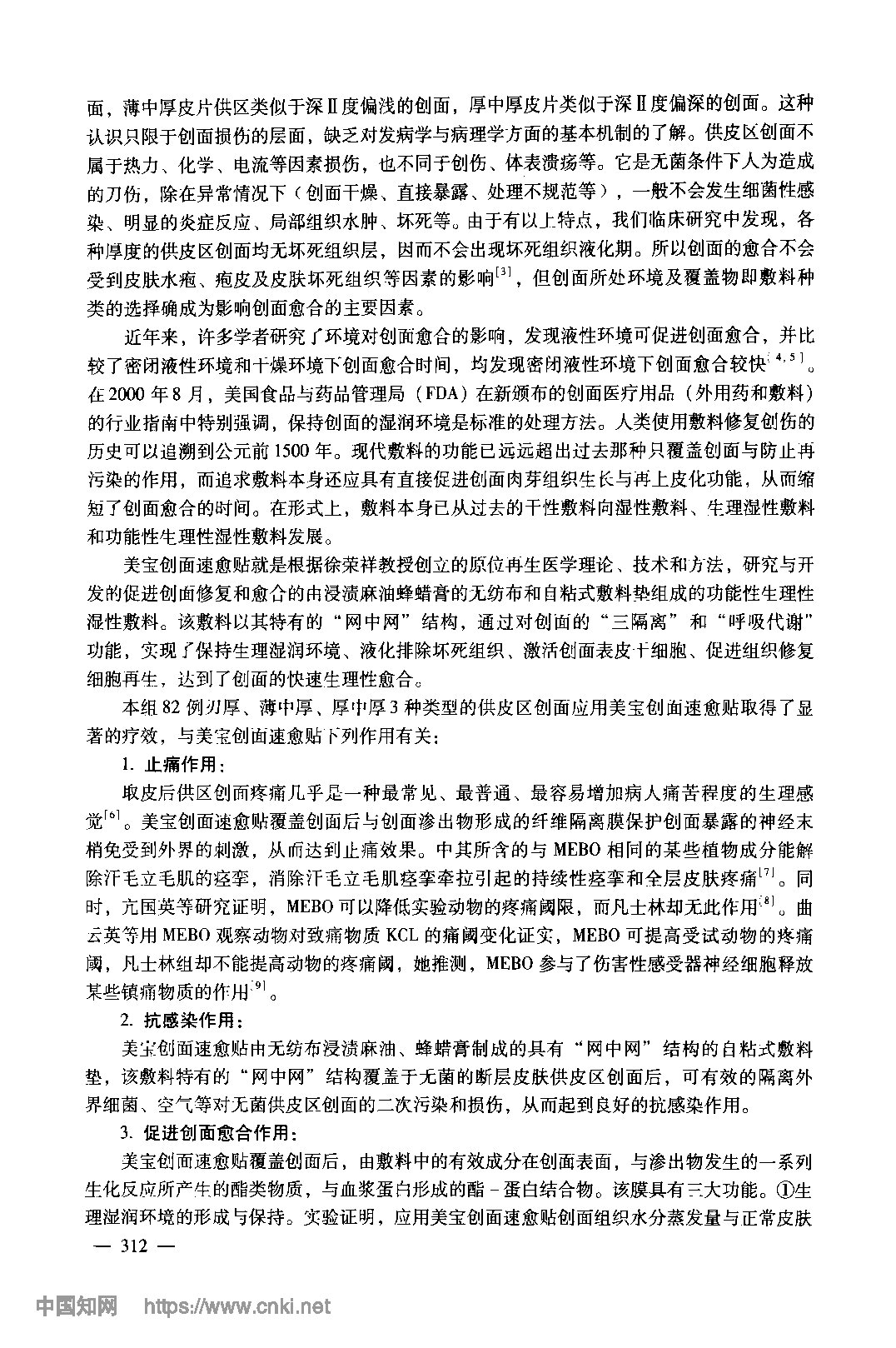 面，薄中厚皮片供区类似于深Ⅱ度偏浅的创面，厚中厚皮片类似于深Ⅱ度偏深的创面。这种认识只限于创面损伤的层面，缺乏对发病学与病理学方面的基本机制的了解。供皮区创面不属于热力、化学、电流等因素损伤，也不同于创伤、体表溃疡等。它是无菌条件下人为造成的刀伤，除在异常情况下（创面干燥、直接暴露、处理不规范等），一般不会发生细菌性感染、明显的炎症反应、局部组织水肿、坏死等。由于有以上特点，我们临床研究中发现，各种厚度的供皮区创面均无坏死组织层，因而不会出现坏死组织液化期。所以创面的愈合不会受到皮肤水疱、疱皮及皮肤坏死组织等因素的影响$^{[3]}$，但创面所处环境及覆盖物即敷料种类的选择确成为影响创面愈合的主要因素。

近年来，许多学者研究了环境对创面愈合的影响，发现液性环境可促进创面愈合，并比较了密闭液性环境和干燥环境下创面愈合时间，均发现密闭液性环境下创面愈合较快$^{[4,5]}$。在2000年8月，美国食品与药品管理局（FDA）在新颁布的创面医疗用品（外用药和敷料）的行业指南中特别强调，保持创面的湿润环境是标准的处理方法。人类使用敷料修复创伤的历史可以追溯到公元前1500年。现代敷料的功能已远远超出过去那种只覆盖创面与防止再污染的作用，而追求敷料本身还应具有直接促进创面肉芽组织生长与再上皮化功能，从而缩短了创面愈合的时间。在形式上，敷料本身已从过去的干性敷料向湿性敷料、生理湿性敷料和功能性生理性湿性敷料发展。

美宝创面速愈贴就是根据徐荣祥教授创立的原位再生医学理论、技术和方法，研究与开发的促进创面修复和愈合的由浸渍麻油蜂蜡膏的无纺布和自粘式敷料垫组成的功能性生理性湿性敷料。该敷料以其特有的“网中网”结构，通过对创面的“三隔离”和“呼吸代谢”功能，实现了保持生理湿润环境、液化排除坏死组织、激活创面表皮干细胞、促进组织修复细胞再生，达到了创面的快速生理性愈合。

本组82例刃厚、薄中厚、厚中厚3种类型的供皮区创面应用美宝创面速愈贴取得了显著的疗效，与美宝创面速愈贴下列作用有关：

1. 止痛作用：

取皮后供区创面疼痛几乎是一种最常见、最普通、最容易增加病人痛苦程度的生理感觉$^{[6]}$。美宝创面速愈贴覆盖创面后与创面渗出物形成的纤维隔离膜保护创面暴露的神经末梢免受到外界的刺激，从而达到止痛效果。中其所含的与MEBO相同的某些植物成分能解除汗毛立毛肌的痉挛，消除汗毛立毛肌痉挛牵拉引起的持续性痉挛和全层皮肤疼痛$^{[7]}$。同时，亢国英等研究证明，MEBO可以降低实验动物的疼痛阈限，而凡士林却无此作用$^{[8]}$。曲云英等用MEBO观察动物对致痛物质KCL的痛阈变化证实，MEBO可提高受试动物的疼痛阈，凡士林组却不能提高动物的疼痛阈，她推测，MEBO参与了伤害性感受器神经细胞释放某些镇痛物质的作用$^{[9]}$。

2. 抗感染作用：

美宝创面速愈贴由无纺布浸渍麻油、蜂蜡膏制成的具有“网中网”结构的自粘式敷料垫，该敷料特有的“网中网”结构覆盖于无菌的断层皮肤供皮区创面后，可有效的隔离外界细菌、空气等对无菌供皮区创面的二次污染和损伤，从而起到良好的抗感染作用。

3. 促进创面愈合作用：

美宝创面速愈贴覆盖创面后，由敷料中的有效成分在创面表面，与渗出物发生的一系列生化反应所产生的酯类物质，与血浆蛋白形成的酯－蛋白结合物。该膜具有三大功能。①生理湿润环境的形成与保持。实验证明，应用美宝创面速愈贴创面组织水分蒸发量与正常皮肤

— 312 —

中国知网 https://www.cnki.net